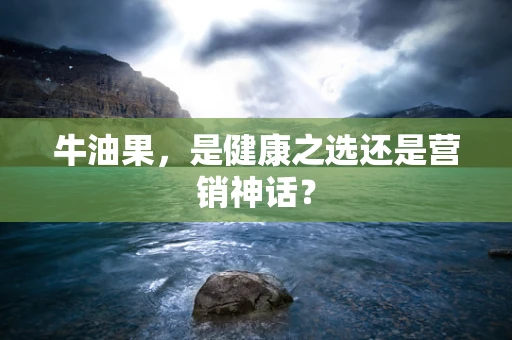 牛油果，是健康之选还是营销神话？